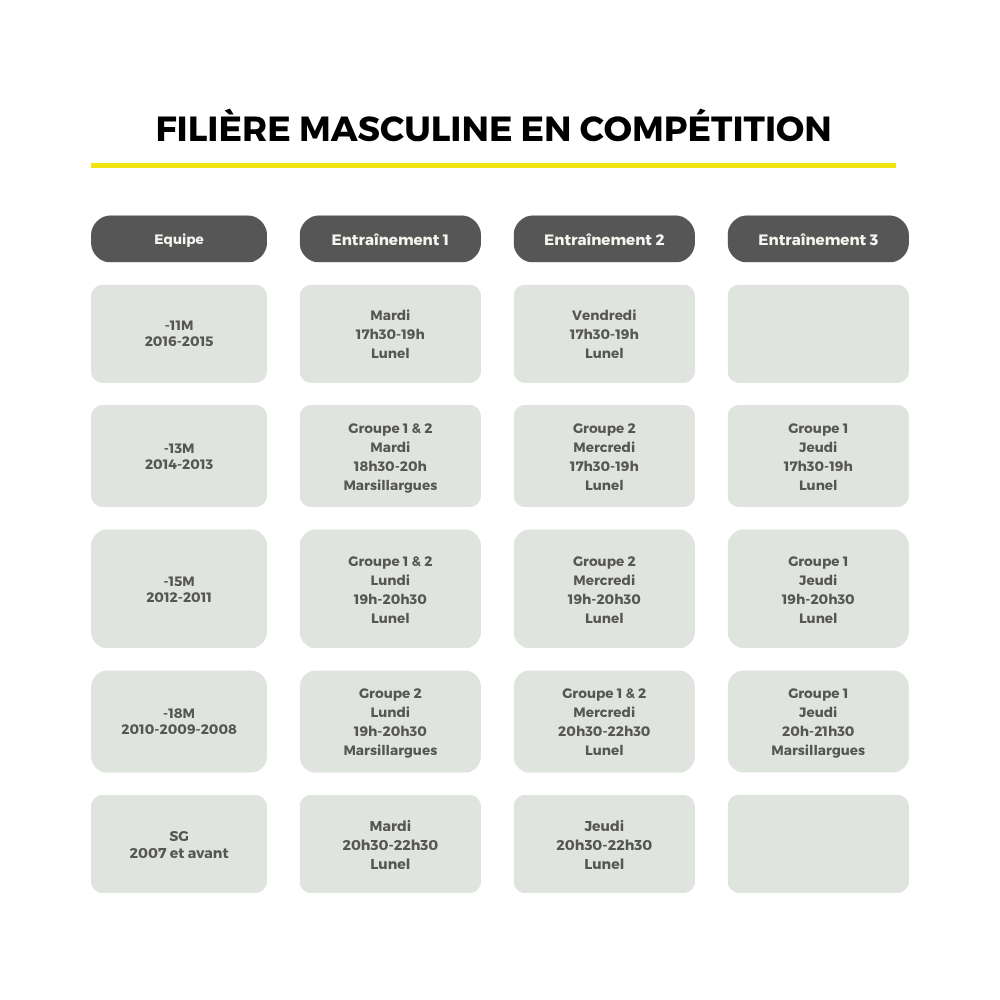 FILIÈRE MASCULINE EN COMPÉTITION

| Equipe | Entraînement 1 | Entraînement 2 | Entraînement 3 |
|---|---|---|---|
| -11M 2016-2015 | Mardi 17h30-19h Lunel | Vendredi 17h30-19h Lunel | |
| -13M 2014-2013 | Groupe 1 & 2 Mardi 18h30-20h Marsillargues | Groupe 2 Mercredi 17h30-19h Lunel | Groupe 1 Jeudi 17h30-19h Lunel |
| -15M 2012-2011 | Groupe 1 & 2 Lundi 19h-20h30 Lunel | Groupe 2 Mercredi 19h-20h30 Lunel | Groupe 1 Jeudi 19h-20h30 Lunel |
| -18M 2010-2009-2008 | Groupe 2 Lundi 19h-20h30 Marsillargues | Groupe 1 & 2 Mercredi 20h30-22h30 Lunel | Groupe 1 Jeudi 20h-21h30 Marsillargues |
| SG 2007 et avant | Mardi 20h30-22h30 Lunel | Jeudi 20h30-22h30 Lunel | |